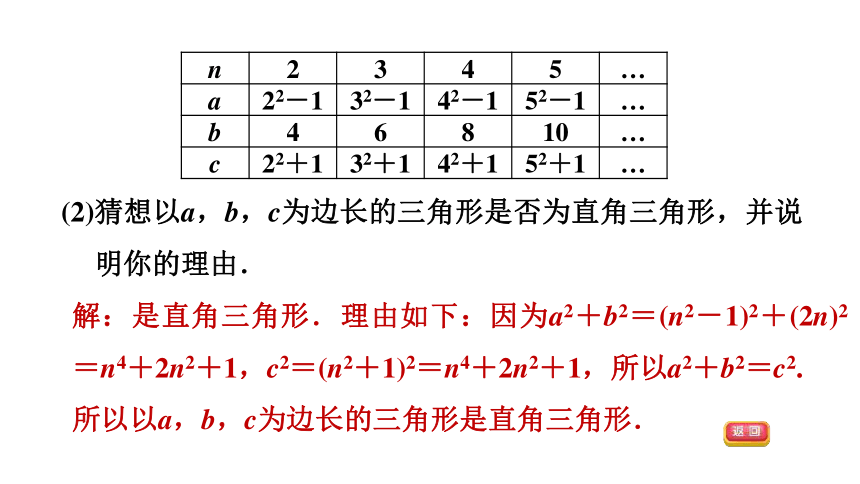 | $n$ | 2 | 3 | 4 | 5 | … |
|---|---|---|---|---|---|
| $a$ | $2^2-1$ | $3^2-1$ | $4^2-1$ | $5^2-1$ | … |
| $b$ | 4 | 6 | 8 | 10 | … |
| $c$ | $2^2+1$ | $3^2+1$ | $4^2+1$ | $5^2+1$ | … |

(2)猜想以$a$，$b$，$c$为边长的三角形是否为直角三角形，并说明你的理由.

解：是直角三角形．理由如下：因为$a^2+b^2=(n^2-1)^2+(2n)^2=n^4+2n^2+1$，$c^2=(n^2+1)^2=n^4+2n^2+1$，所以$a^2+b^2=c^2$. 所以以$a$，$b$，$c$为边长的三角形是直角三角形.

返回